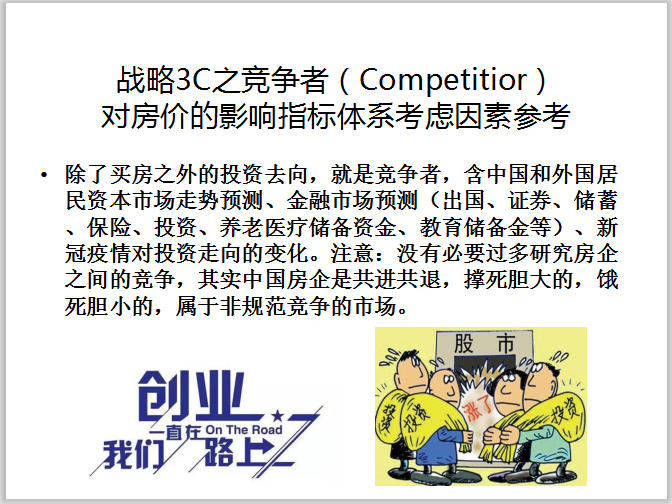 战略3C之竞争者（Competitior）
对房价的影响指标体系考虑因素参考

• 除了买房之外的投资去向，就是竞争者，含中国和外国居民资本市场走势预测、金融市场预测（出国、证券、储蓄、保险、投资、养老医疗储备资金、教育储备金等）、新冠疫情对投资走向的变化。注意：没有必要过多研究房企之间的竞争，其实中国房企是共进共退，撑死胆大的，饿死胆小的，属于非规范竞争的市场。

创业
一直在 On The Road
我们 路上

股市
投资
投资
涨了
投资